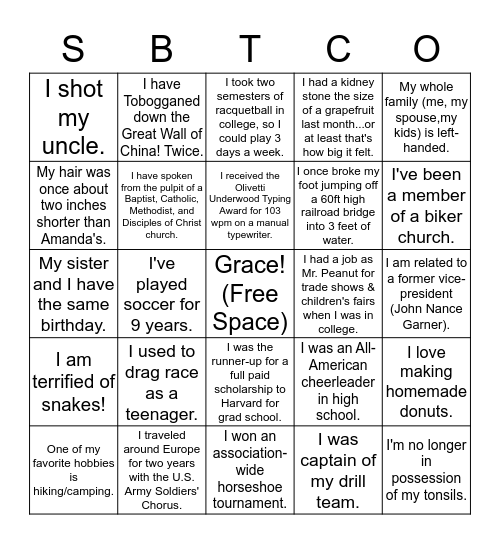 | S | B | T | C | O |
|---|---|---|---|---|
| I shot my uncle. | I have Tobogganed down the Great Wall of China! Twice. | I took two semesters of racquetball in college, so I could play 3 days a week. | I had a kidney stone the size of a grapefruit last month...or at least that's how big it felt. | My whole family (me, my spouse,my kids) is left-handed. |
| My hair was once about two inches shorter than Amanda's. | I have spoken from the pulpit of a Baptist, Catholic, Methodist, and Disciples of Christ church. | I received the Olivetti Underwood Typing Award for 103 wpm on a manual typewriter. | I once broke my foot jumping off a 60ft high railroad bridge into 3 feet of water. | I've been a member of a biker church. |
| My sister and I have the same birthday. | I've played soccer for 9 years. | Grace! (Free Space) | I had a job as Mr. Peanut for trade shows & children's fairs when I was in college. | I am related to a former vice-president (John Nance Garner). |
| I am terrified of snakes! | I used to drag race as a teenager. | I was the runner-up for a full paid scholarship to Harvard for grad school. | I was an All-American cheerleader in high school. | I love making homemade donuts. |
| One of my favorite hobbies is hiking/camping. | I traveled around Europe for two years with the U.S. Army Soldiers' Chorus. | I won an association-wide horseshoe tournament. | I was captain of my drill team. | I'm no longer in possession of my tonsils. |